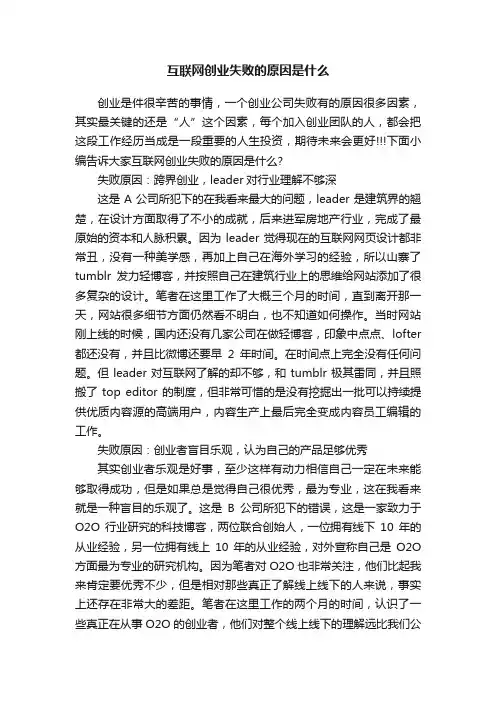 互联网创业失败的原因是什么

创业是件很辛苦的事情，一个创业公司失败有的原因很多因素，其实最关键的还是“人”这个因素，每个加入创业团队的人，都会把这段工作经历当成是一段重要的人生投资，期待未来会更好!!!下面小编告诉大家互联网创业失败的原因是什么?

失败原因：跨界创业，leader 对行业理解不够深

这是 A 公司所犯下的在我看来最大的问题，leader 是建筑界的翘楚，在设计方面取得了不小的成就，后来进军房地产行业，完成了最原始的资本和人脉积累。因为 leader 觉得现在的互联网网页设计都非常丑，没有一种美学感，再加上自己在海外学习的经验，所以山寨了 tumblr 发力轻博客，并按照自己在建筑行业上的思维给网站添加了很多复杂的设计。笔者在这里工作了大概三个月的时间，直到离开那一天，网站很多细节方面仍然看不明白，也不知道如何操作。当时网站刚上线的时候，国内还没有几家公司在做轻博客，印象中点点、lofter 都还没有，并且比微博还要早 2 年时间。在时间点上完全没有任何问题。但 leader 对互联网了解的却不够，和 tumblr 极其雷同，并且照搬了 top editor 的制度，但非常可惜的是没有挖掘出一批可以持续提供优质内容源的高端用户，内容生产上最后完全变成内容员工编辑的工作。

失败原因：创业者盲目乐观，认为自己的产品足够优秀

其实创业者乐观是好事，至少这样有动力相信自己一定在未来能够取得成功，但是如果总是觉得自己很优秀，最为专业，这在我看来就是一种盲目的乐观了。这是 B 公司所犯下的错误，这是一家致力于 O2O 行业研究的科技博客，两位联合创始人，一位拥有线下 10 年的从业经验，另一位拥有线上 10 年的从业经验，对外宣称自己是 O2O 方面最为专业的研究机构。因为笔者对 O2O 也非常关注，他们比起我来肯定要优秀不少，但是相对那些真正了解线上线下的人来说，事实上还存在非常大的差距。笔者在这里工作的两个月的时间，认识了一些真正在从事 O2O 的创业者，他们对整个线上线下的理解远比我们公